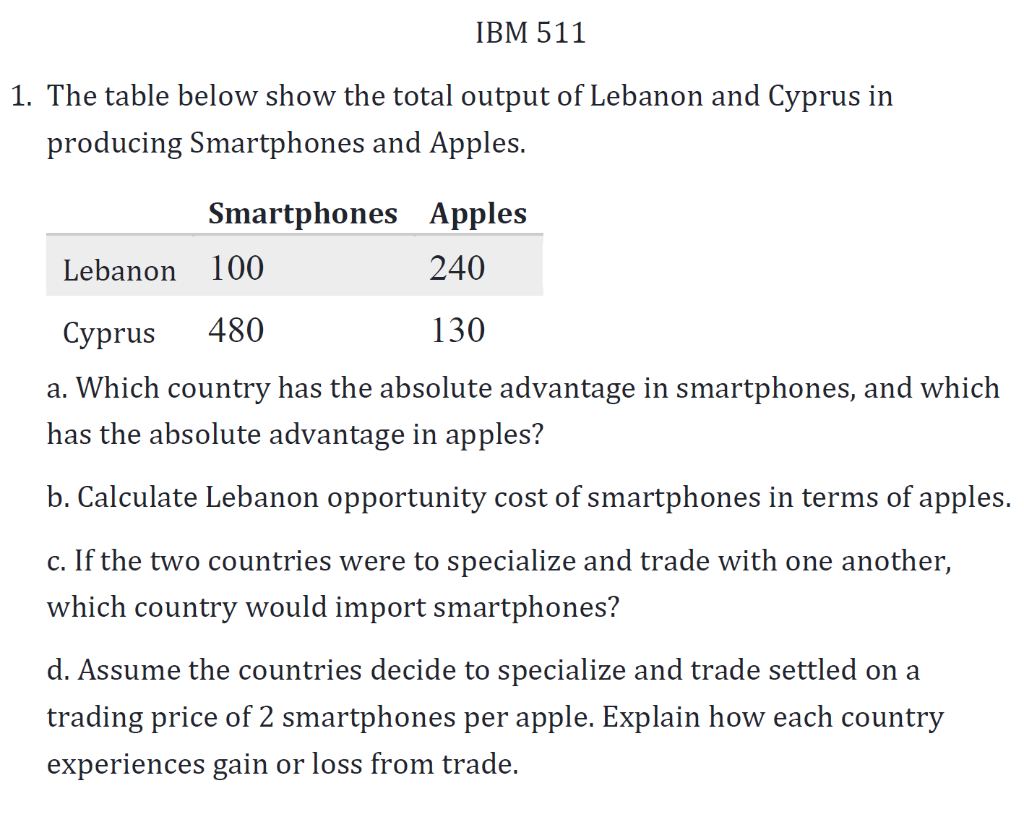 IBM 511

1. The table below show the total output of Lebanon and Cyprus in producing Smartphones and Apples.

| | Smartphones | Apples |
|---|---|---|
| Lebanon | 100 | 240 |
| Cyprus | 480 | 130 |

a. Which country has the absolute advantage in smartphones, and which has the absolute advantage in apples?

b. Calculate Lebanon opportunity cost of smartphones in terms of apples.

c. If the two countries were to specialize and trade with one another, which country would import smartphones?

d. Assume the countries decide to specialize and trade settled on a trading price of 2 smartphones per apple. Explain how each country experiences gain or loss from trade.